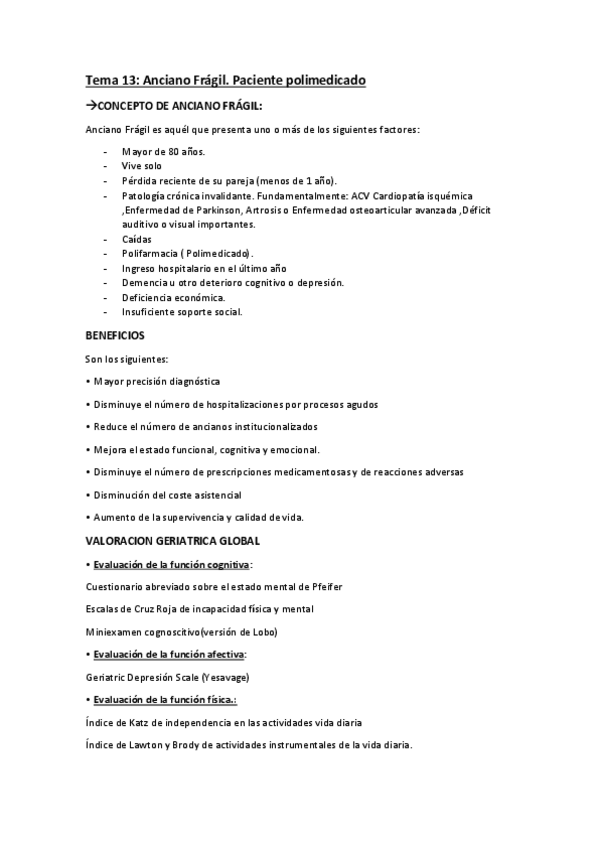 Tema 13: Anciano Frágil. Paciente polimedicado

→CONCEPTO DE ANCIANO FRÁGIL:

Anciano Frágil es aquél que presenta uno o más de los siguientes factores:

- Mayor de 80 años.
- Vive solo
- Pérdida reciente de su pareja (menos de 1 año).
- Patología crónica invalidante. Fundamentalmente: ACV Cardiopatía isquémica ,Enfermedad de Parkinson, Artrosis o Enfermedad osteoarticular avanzada ,Déficit auditivo o visual importantes.
- Caídas
- Polifarmacia ( Polimedicado).
- Ingreso hospitalario en el último año
- Demencia u otro deterioro cognitivo o depresión.
- Deficiencia económica.
- Insuficiente soporte social.

BENEFICIOS

Son los siguientes:

• Mayor precisión diagnóstica

• Disminuye el número de hospitalizaciones por procesos agudos

• Reduce el número de ancianos institucionalizados

• Mejora el estado funcional, cognitiva y emocional.

• Disminuye el número de prescripciones medicamentosas y de reacciones adversas

• Disminución del coste asistencial

• Aumento de la supervivencia y calidad de vida.

VALORACION GERIATRICA GLOBAL

• Evaluación de la función cognitiva:

Cuestionario abreviado sobre el estado mental de Pfeifer

Escalas de Cruz Roja de incapacidad física y mental

Miniexamen cognoscitivo(versión de Lobo)

• Evaluación de la función afectiva:

Geriatric Depresión Scale (Yesavage)

• Evaluación de la función física.:

Índice de Katz de independencia en las actividades vida diaria

Índice de Lawton y Brody de actividades instrumentales de la vida diaria.